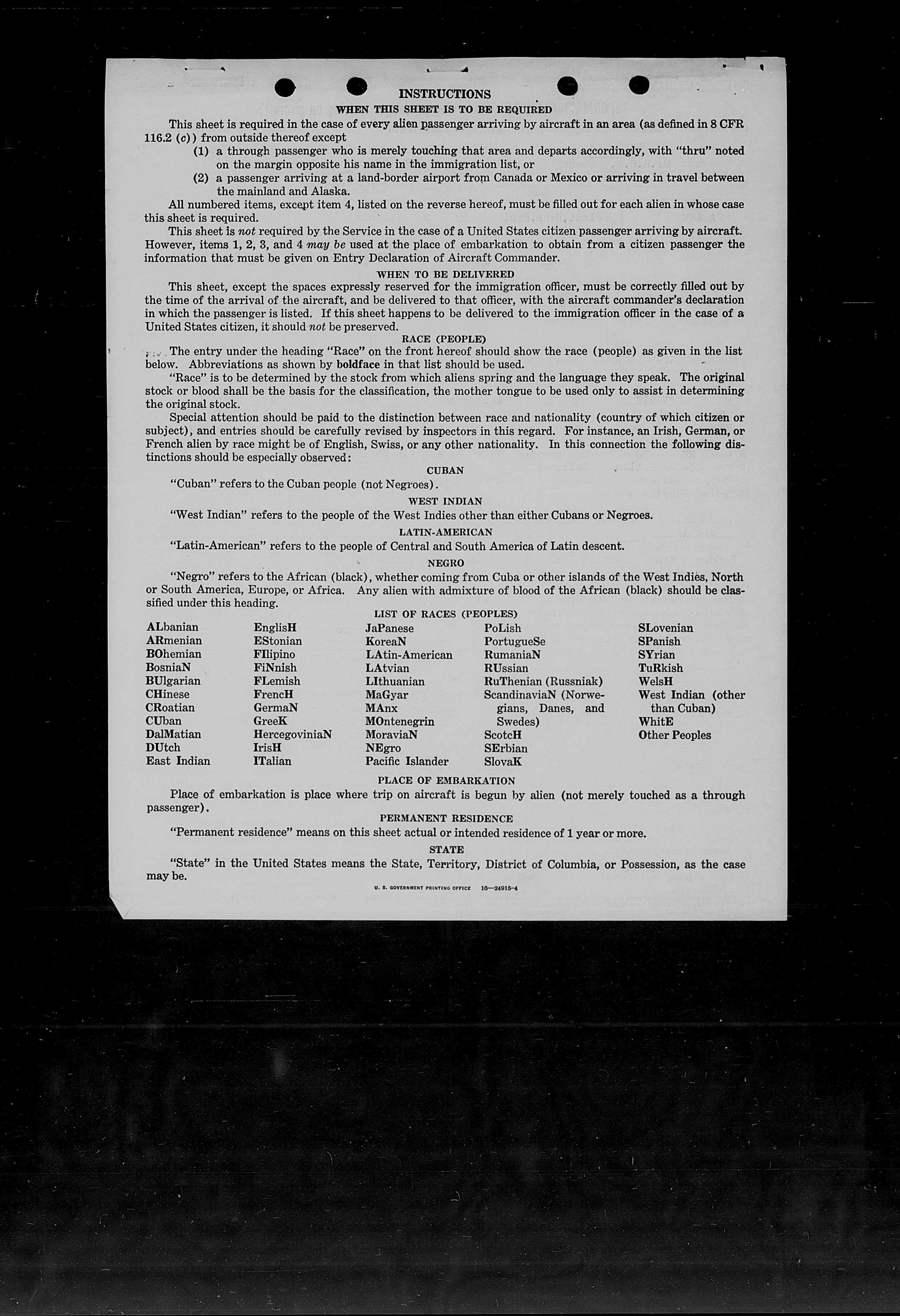 INSTRUCTIONS

WHEN THIS SHEET IS TO BE REQUIRED

This sheet is required in the case of every alien passenger arriving by aircraft in an area (as defined in 8 CFR 116.2 (c)) from outside thereof except

(1) a through passenger who is merely touching that area and departs accordingly, with "thru" noted on the margin opposite his name in the immigration list, or

(2) a passenger arriving at a land-border airport from Canada or Mexico or arriving in travel between the mainland and Alaska.

All numbered items, except item 4, listed on the reverse hereof, must be filled out for each alien in whose case this sheet is required.

This sheet is not required by the Service in the case of a United States citizen passenger arriving by aircraft. However, items 1, 2, 3, and 4 may be used at the place of embarkation to obtain from a citizen passenger the information that must be given on Entry Declaration of Aircraft Commander.

WHEN TO BE DELIVERED

This sheet, except the spaces expressly reserved for the immigration officer, must be correctly filled out by the time of the arrival of the aircraft, and be delivered to that officer, with the aircraft commander's declaration in which the passenger is listed. If this sheet happens to be delivered to the immigration officer in the case of a United States citizen, it should not be preserved.

RACE (PEOPLE)

The entry under the heading "Race" on the front hereof should show the race (people) as given in the list below. Abbreviations as shown by boldface in that list should be used.

"Race" is to be determined by the stock from which aliens spring and the language they speak. The original stock or blood shall be the basis for the classification, the mother tongue to be used only to assist in determining the original stock.

Special attention should be paid to the distinction between race and nationality (country of which citizen or subject), and entries should be carefully revised by inspectors in this regard. For instance, an Irish, German, or French alien by race might be of English, Swiss, or any other nationality. In this connection the following distinctions should be especially observed:

CUBAN

"Cuban" refers to the Cuban people (not Negroes).

WEST INDIAN

"West Indian" refers to the people of the West Indies other than either Cubans or Negroes.

LATIN-AMERICAN

"Latin-American" refers to the people of Central and South America of Latin descent.

NEGRO

"Negro" refers to the African (black), whether coming from Cuba or other islands of the West Indies, North or South America, Europe, or Africa. Any alien with admixture of blood of the African (black) should be classified under this heading.

LIST OF RACES (PEOPLES)

ALbanian
ARmenian
BOhemian
BosniaN
BUlgarian
CHinese
CRoatian
CUban
DalMatian
DUtch
East Indian

EnglisH
EStonian
FIlipino
FiNnish
FLemish
FrencH
GermaN
GreeK
HercegoviniaN
IrisH
ITalian

JaPanese
KoreaN
LAtin-American
LAtvian
LIthuanian
MaGyar
MAnx
MOntenegrin
MoraviaN
NEgro
Pacific Islander

PoLish
PortugueSe
RumaniaN
RUssian
RuThenian (Russniak)
ScandinaviaN (Norwegians, Danes, and Swedes)
ScotcH
SErbian
SlovaK

SLovenian
SPanish
SYrian
TuRkish
WelsH
West Indian (other than Cuban)
WhitE
Other Peoples

PLACE OF EMBARKATION

Place of embarkation is place where trip on aircraft is begun by alien (not merely touched as a through passenger).

PERMANENT RESIDENCE

"Permanent residence" means on this sheet actual or intended residence of 1 year or more.

STATE

"State" in the United States means the State, Territory, District of Columbia, or Possession, as the case may be.

U. S. GOVERNMENT PRINTING OFFICE 16—24915-4